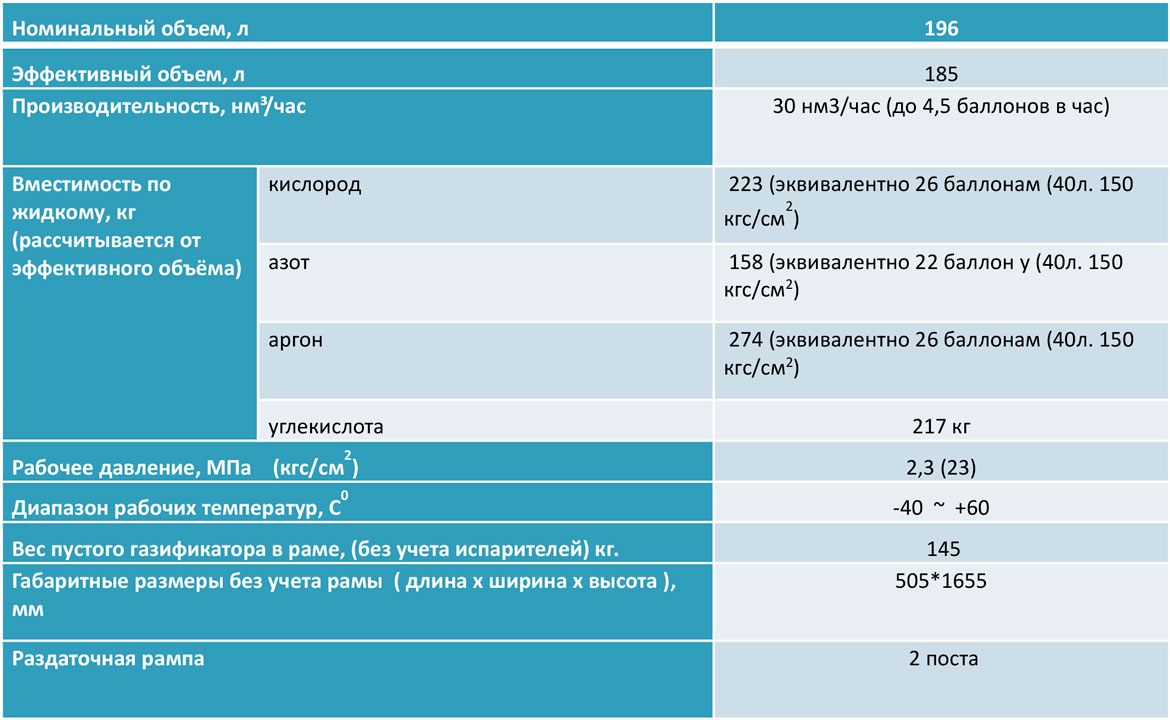 | Номинальный объем, л | | 196 |
|---|---|---|
| Эффективный объем, л | | 185 |
| Производительность, нм$^3$/час | | 30 нм3/час (до 4,5 баллонов в час) |
| Вместимость по жидкому, кг (рассчитывается от эффективного объёма) | кислород | 223 (эквивалентно 26 баллонам (40л. 150 кгс/см$^2$) |
| | азот | 158 (эквивалентно 22 баллон у (40л. 150 кгс/см$^2$) |
| | аргон | 274 (эквивалентно 26 баллонам (40л. 150 кгс/см$^2$) |
| | углекислота | 217 кг |
| Рабочее давление, МПа (кгс/см$^2$) | | 2,3 (23) |
| Диапазон рабочих температур, С$^0$ | | -40 ~ +60 |
| Вес пустого газификатора в раме, (без учета испарителей) кг. | | 145 |
| Габаритные размеры без учета рамы ( длина х ширина х высота ), мм | | 505*1655 |
| Раздаточная рампа | | 2 поста |